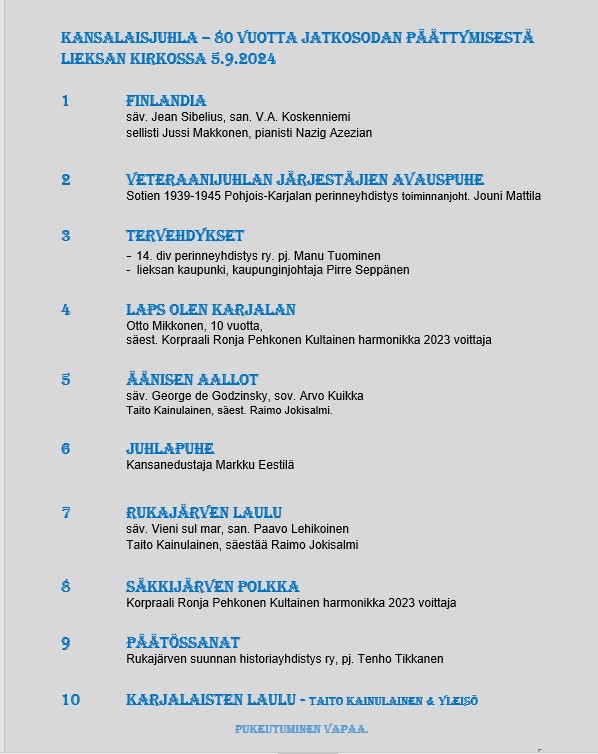 KANSALAISJUHLA – 80 VUOTTA JATKOSODAN PÄÄTTYMISESTÄ LIEKSAN KIRKOSSA 5.9.2024

1 FINLANDIA
säv. Jean Sibelius, san. V.A. Koskenniemi
sellisti Jussi Makkonen, pianisti Nazig Azezian

2 VETERAANIJUHLAN JÄRJESTÄJIEN AVAUSPUHE
Sotien 1939-1945 Pohjois-Karjalan perinneyhdistys toiminnanjoht. Jouni Mattila

3 TERVEHDYKSET
- 14. div perinneyhdistys ry. pj. Manu Tuominen
- lieksan kaupunki, kaupunginjohtaja Pirre Seppänen

4 LAPS OLEN KARJALAN
Otto Mikkonen, 10 vuotta,
säest. Korpraali Ronja Pehkonen Kultainen harmonikka 2023 voittaja

5 ÄÄNISEN AALLOT
säv. George de Godzinsky, sov. Arvo Kuikka
Taito Kainulainen, säest. Raimo Jokisalmi.

6 JUHLAPUHE
Kansanedustaja Markku Eestilä

7 RUKAJÄRVEN LAULU
säv. Vieni sul mar, san. Paavo Lehikoinen
Taito Kainulainen, säestää Raimo Jokisalmi

8 SÄKKIJÄRVEN POLKKA
Korpraali Ronja Pehkonen Kultainen harmonikka 2023 voittaja

9 PÄÄTÖSSANAT
Rukajärven suunnan historiayhdistys ry, pj. Tenho Tikkanen

10 KARJALAISTEN LAULU - TAITO KAINULAINEN & YLEISÖ

PUKEUTUMINEN VAPAA.